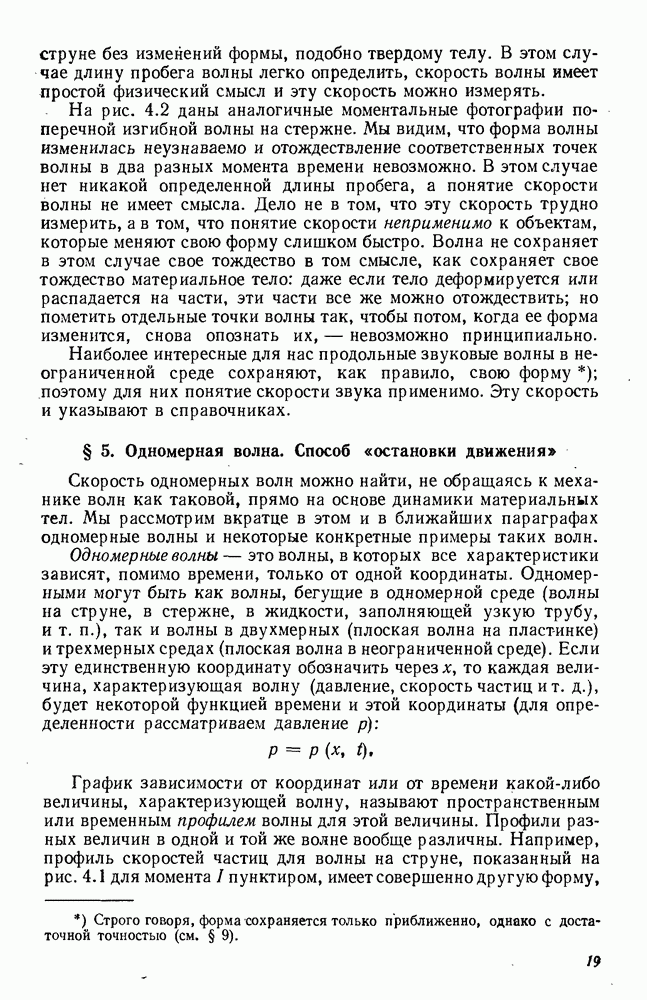 струне без изменений формы, подобно твердому телу. В этом случае длину пробега волны легко определить, скорость волны имеет простой физический смысл и эту скорость можно измерять.

На рис. 4.2 даны аналогичные моментальные фотографии поперечной изгибной волны на стержне. Мы видим, что форма волны изменилась неузнаваемо и отождествление соответственных точек волны в два разных момента времени невозможно. В этом случае нет никакой определенной длины пробега, а понятие скорости волны не имеет смысла. Дело не в том, что эту скорость трудно измерить, а в том, что понятие скорости неприменимо к объектам, которые меняют свою форму слишком быстро. Волна не сохраняет в этом случае свое тождество в том смысле, как сохраняет свое тождество материальное тело: даже если тело деформируется или распадается на части, эти части все же можно отождествить; но пометить отдельные точки волны так, чтобы потом, когда ее форма изменится, снова опознать их, — невозможно принципиально.

Наиболее интересные для нас продольные звуковые волны в неограниченной среде сохраняют, как правило, свою форму *); поэтому для них понятие скорости звука применимо. Эту скорость и указывают в справочниках.

§ 5. Одномерная волна. Способ «остановки движения»

Скорость одномерных волн можно найти, не обращаясь к механике волн как таковой, прямо на основе динамики материальных тел. Мы рассмотрим вкратце в этом и в ближайших параграфах одномерные волны и некоторые конкретные примеры таких волн.

Одномерные волны — это волны, в которых все характеристики зависят, помимо времени, только от одной координаты. Одномерными могут быть как волны, бегущие в одномерной среде (волны на струне, в стержне, в жидкости, заполняющей узкую трубу, и т. п.), так и волны в двухмерных (плоская волна на пластинке) и трехмерных средах (плоская волна в неограниченной среде). Если эту единственную координату обозначить через $x$, то каждая величина, характеризующая волну (давление, скорость частиц и т. д.), будет некоторой функцией времени и этой координаты (для определенности рассматриваем давление $p$):

$p = p(x, t)$.

График зависимости от координат или от времени какой-либо величины, характеризующей волну, называют пространственным или временным профилем волны для этой величины. Профили разных величин в одной и той же волне вообще различны. Например, профиль скоростей частиц для волны на струне, показанный на рис. 4.1 для момента $I$ пунктиром, имеет совершенно другую форму,

*) Строго говоря, форма сохраняется только приближенно, однако с достаточной точностью (см. § 9).

19